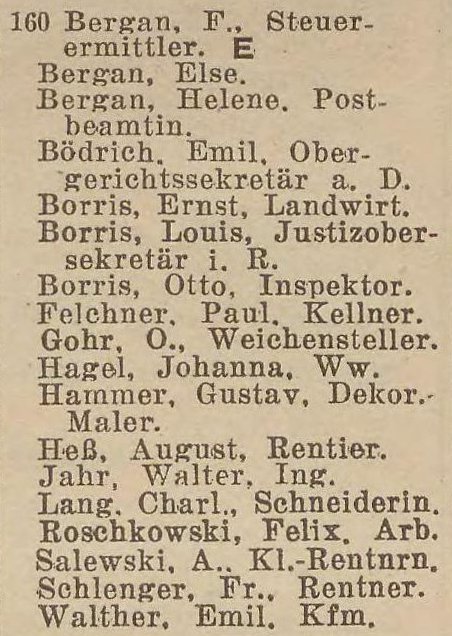 160 Bergan, F., Steuerermittler. E
Bergan, Else.
Bergan, Helene, Postbeamtin.
Bödrich, Emil, Obergerichtssekretär a. D.
Borris, Ernst, Landwirt.
Borris, Louis, Justizobersekretär i. R.
Borris, Otto, Inspektor.
Felchner, Paul, Kellner.
Gohr, O., Weichensteller.
Hagel, Johanna, Ww.
Hammer, Gustav, Dekor.-Maler.
Heß, August, Rentier.
Jahr, Walter, Ing.
Lang, Charl., Schneiderin.
Roschkowski, Felix, Arb.
Salewski, A., Kl.-Rentnrn.
Schlenger, Fr., Rentner.
Walther, Emil, Kfm.